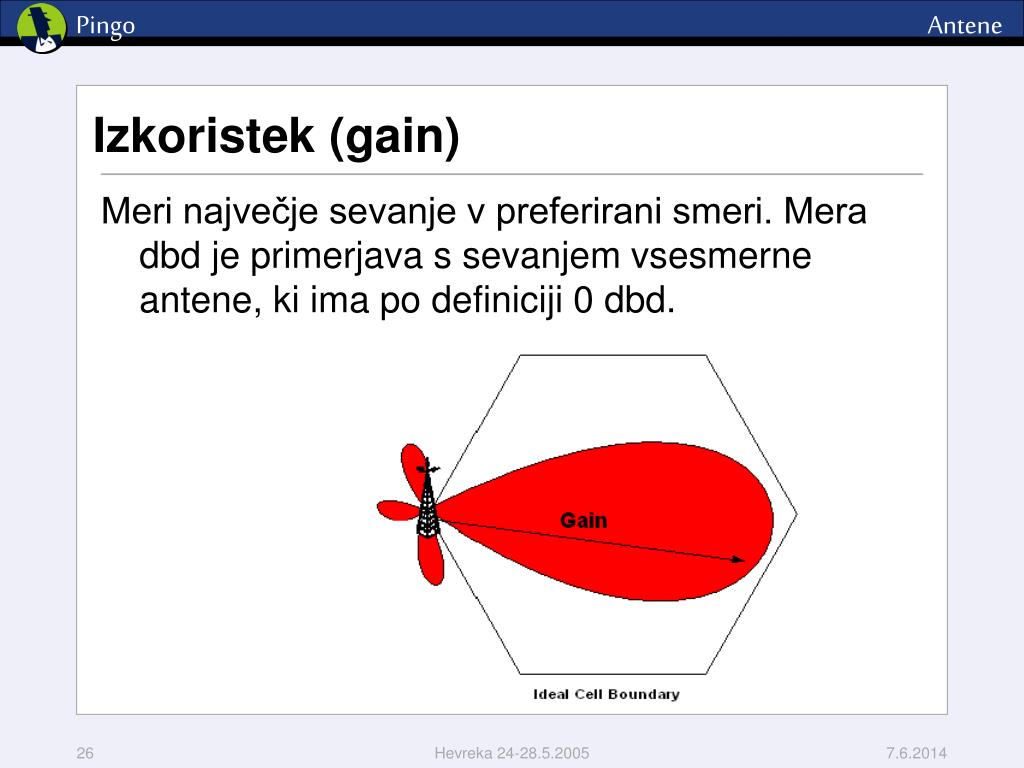 Pingo

Antene

Izkoristek (gain)

Meri največje sevanje v preferirani smeri. Mera dbd je primerjava s sevanjem vsesmerne antene, ki ima po definiciji 0 dbd.

Gain

Ideal Cell Boundary

26

Hevreka 24-28.5.2005

7.6.2014